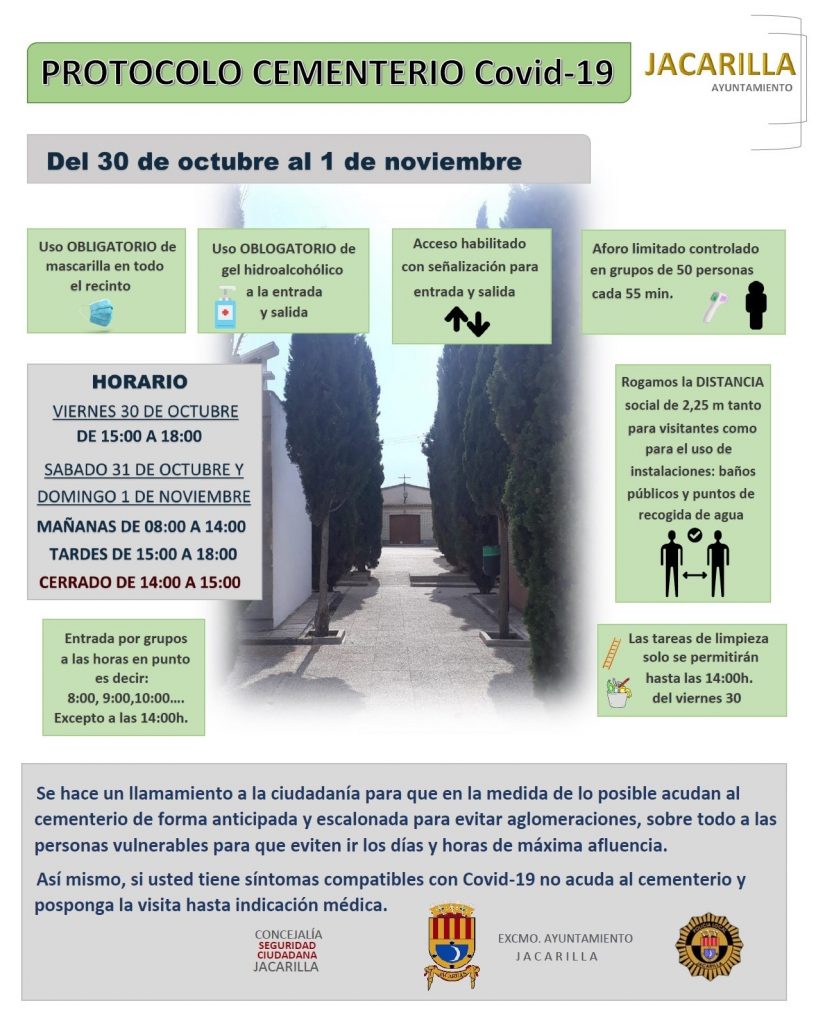 PROTOCOLO CEMENTERIO Covid-19

JACARILLA
AYUNTAMIENTO

Del 30 de octubre al 1 de noviembre

Uso OBLIGATORIO de mascarilla en todo el recinto

Uso OBLOGATORIO de gel hidroalcohólico a la entrada y salida

Acceso habilitado con señalización para entrada y salida

Aforo limitado controlado en grupos de 50 personas cada 55 min.

HORARIO
VIERNES 30 DE OCTUBRE
DE 15:00 A 18:00
SABADO 31 DE OCTUBRE Y DOMINGO 1 DE NOVIEMBRE
MAÑANAS DE 08:00 A 14:00
TARDES DE 15:00 A 18:00
CERRADO DE 14:00 A 15:00

Rogamos la DISTANCIA social de 2,25 m tanto para visitantes como para el uso de instalaciones: baños públicos y puntos de recogida de agua

Entrada por grupos a las horas en punto es decir: 8:00, 9:00,10:00…. Excepto a las 14:00h.

Las tareas de limpieza solo se permitirán hasta las 14:00h. del viernes 30

Se hace un llamamiento a la ciudadanía para que en la medida de lo posible acudan al cementerio de forma anticipada y escalonada para evitar aglomeraciones, sobre todo a las personas vulnerables para que eviten ir los días y horas de máxima afluencia.

Así mismo, si usted tiene síntomas compatibles con Covid-19 no acuda al cementerio y posponga la visita hasta indicación médica.

CONCEJALÍA SEGURIDAD CIUDADANA JACARILLA

EXCMO. AYUNTAMIENTO JACARILLA